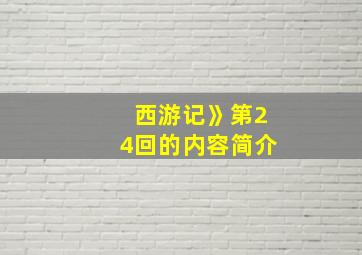 西游记》第24回的内容简介